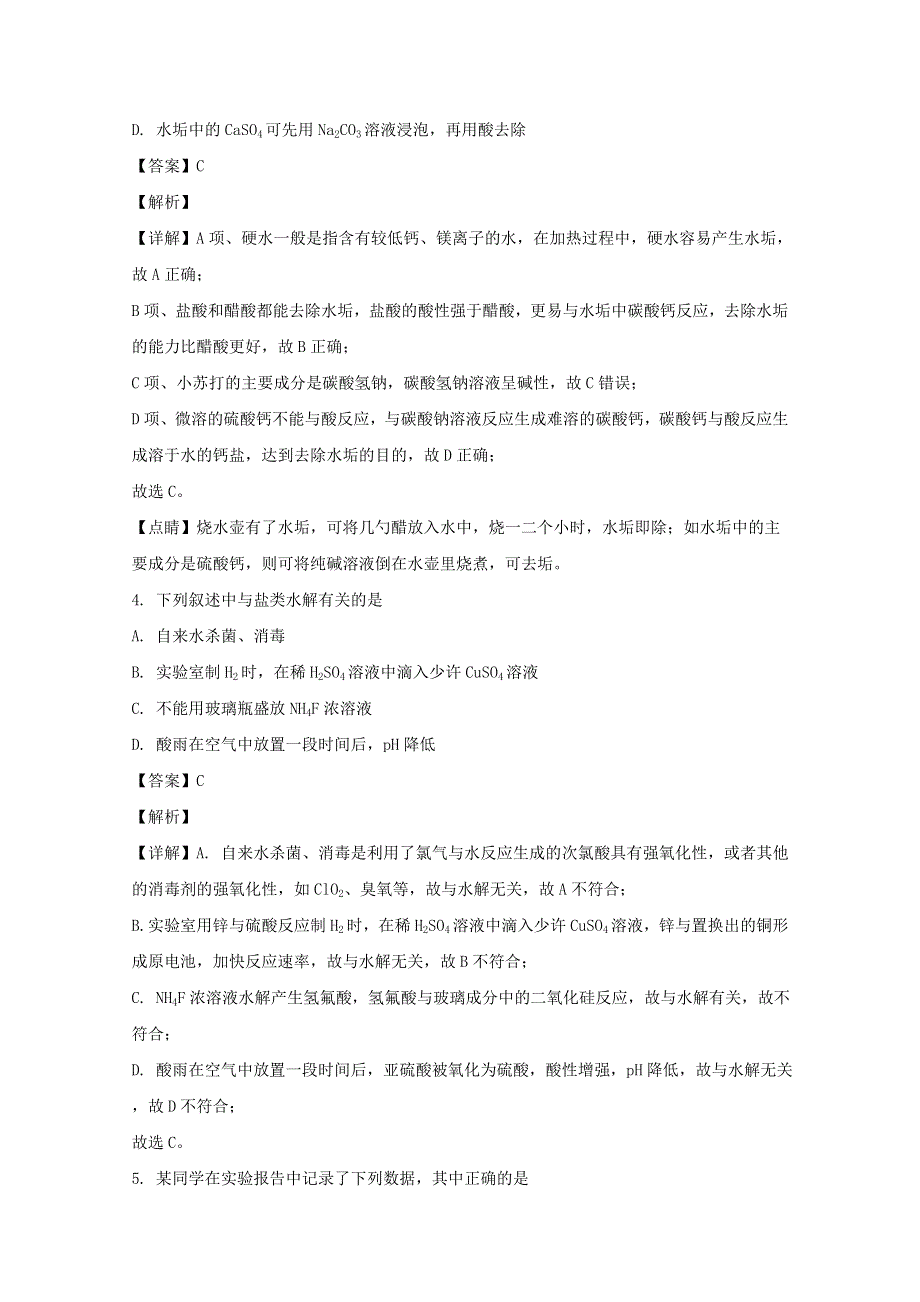 D. 水垢中的 $CaSO_4$ 可先用 $Na_2CO_3$ 溶液浸泡，再用酸去除

【答案】C

【解析】

【详解】A 项、硬水一般是指含有较低钙、镁离子的水，在加热过程中，硬水容易产生水垢，故 A 正确；

B 项、盐酸和醋酸都能去除水垢，盐酸的酸性强于醋酸，更易与水垢中碳酸钙反应，去除水垢的能力比醋酸更好，故 B 正确；

C 项、小苏打的主要成分是碳酸氢钠，碳酸氢钠溶液呈碱性，故 C 错误；

D 项、微溶的硫酸钙不能与酸反应，与碳酸钠溶液反应生成难溶的碳酸钙，碳酸钙与酸反应生成溶于水的钙盐，达到去除水垢的目的，故 D 正确；

故选 C。

【点睛】烧水壶有了水垢，可将几勺醋放入水中，烧一二个小时，水垢即除；如水垢中的主要成分是硫酸钙，则可将纯碱溶液倒在水壶里烧煮，可去垢。

4. 下列叙述中与盐类水解有关的是

A. 自来水杀菌、消毒

B. 实验室制 $H_2$ 时，在稀 $H_2SO_4$ 溶液中滴入少许 $CuSO_4$ 溶液

C. 不能用玻璃瓶盛放 $NH_4F$ 浓溶液

D. 酸雨在空气中放置一段时间后，pH 降低

【答案】C

【解析】

【详解】A. 自来水杀菌、消毒是利用了氯气与水反应生成的次氯酸具有强氧化性，或者其他的消毒剂的强氧化性，如 $ClO_2$、臭氧等，故与水解无关，故 A 不符合；

B. 实验室用锌与硫酸反应制 $H_2$ 时，在稀 $H_2SO_4$ 溶液中滴入少许 $CuSO_4$ 溶液，锌与置换出的铜形成原电池，加快反应速率，故与水解无关，故 B 不符合；

C. $NH_4F$ 浓溶液水解产生氢氟酸，氢氟酸与玻璃成分中的二氧化硅反应，故与水解有关，故不符合；

D. 酸雨在空气中放置一段时间后，亚硫酸被氧化为硫酸，酸性增强，pH 降低，故与水解无关，故 D 不符合；

故选 C。

5. 某同学在实验报告中记录了下列数据，其中正确的是